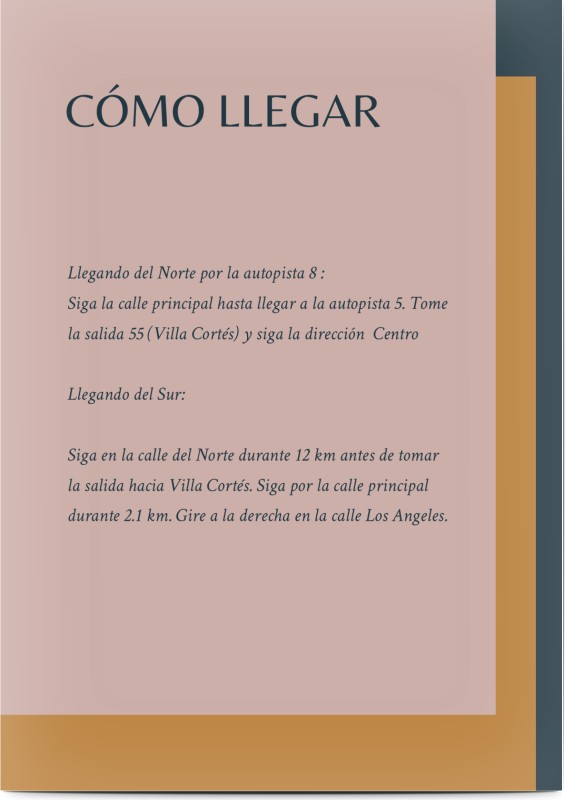 CÓMO LLEGAR

Llegando del Norte por la autopista 8 :
Siga la calle principal hasta llegar a la autopista 5. Tome la salida 55 (Villa Cortés) y siga la dirección Centro

Llegando del Sur:

Siga en la calle del Norte durante 12 km antes de tomar la salida hacia Villa Cortés. Siga por la calle principal durante 2.1 km. Gire a la derecha en la calle Los Angeles.